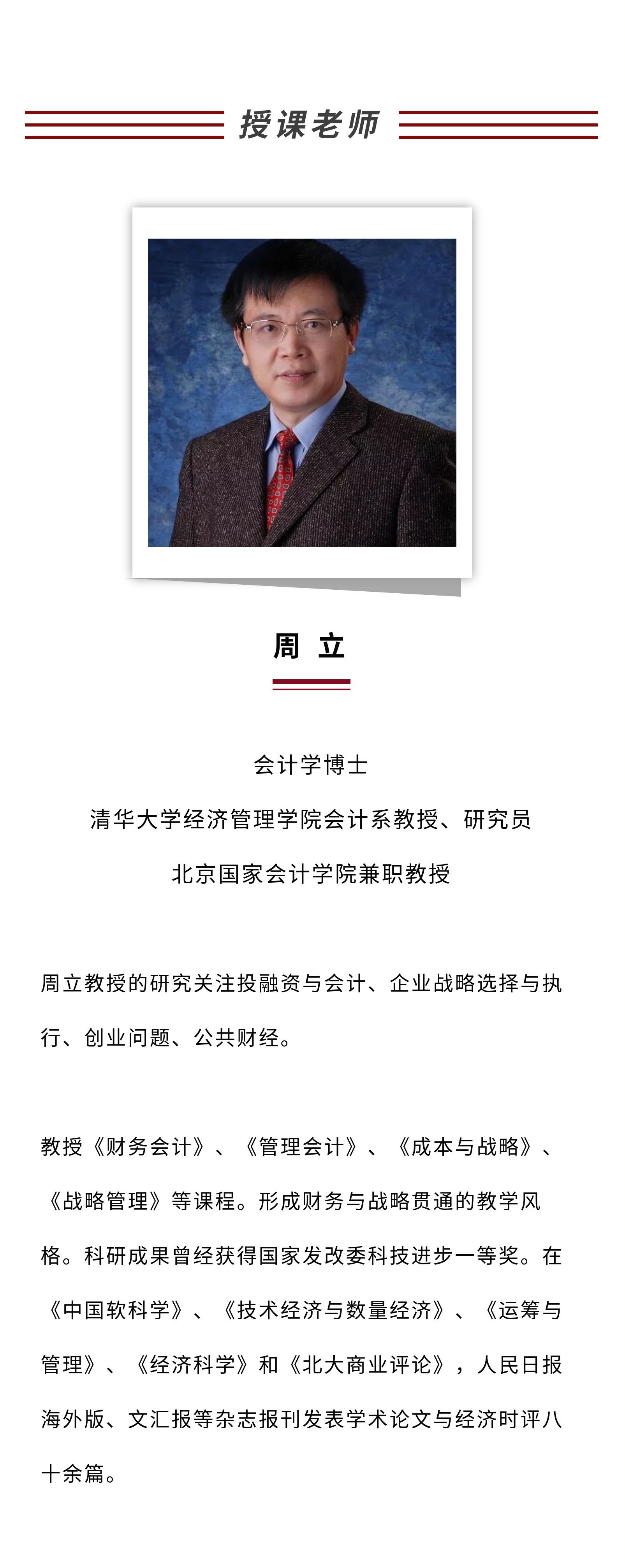 授课老师

周 立

会计学博士

清华大学经济管理学院会计系教授、研究员

北京国家会计学院兼职教授

周立教授的研究关注投融资与会计、企业战略选择与执行、创业问题、公共财经。

教授《财务会计》、《管理会计》、《成本与战略》、《战略管理》等课程。形成财务与战略贯通的教学风格。科研成果曾经获得国家发改委科技进步一等奖。在《中国软科学》、《技术经济与数量经济》、《运筹与管理》、《经济科学》和《北大商业评论》，人民日报海外版、文汇报等杂志报刊发表学术论文与经济时评八十余篇。